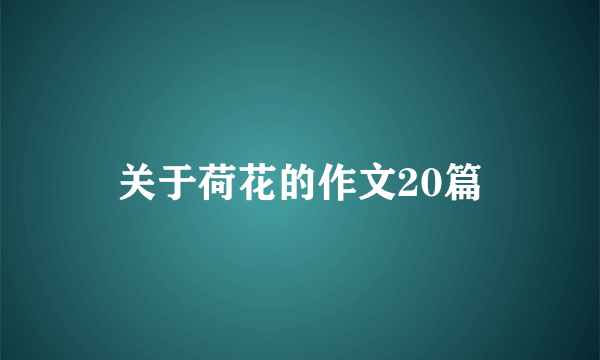 关于荷花的作文20篇